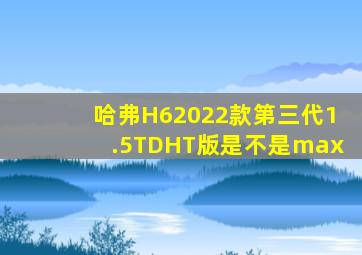 哈弗H62022款第三代1.5TDHT版是不是max